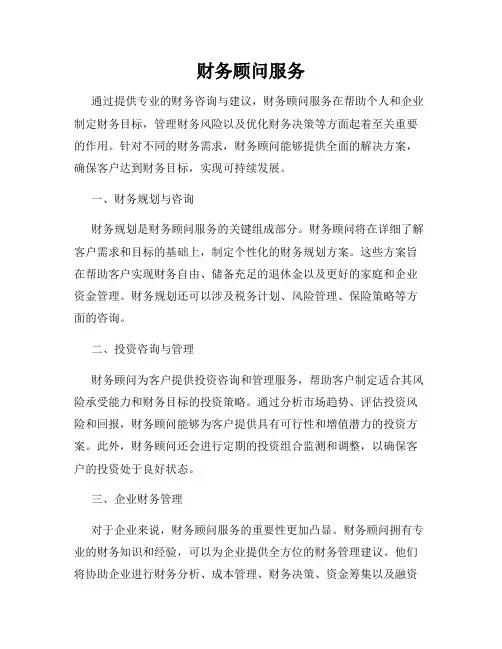 财务顾问服务

通过提供专业的财务咨询与建议，财务顾问服务在帮助个人和企业制定财务目标，管理财务风险以及优化财务决策等方面起着至关重要的作用。针对不同的财务需求，财务顾问能够提供全面的解决方案，确保客户达到财务目标，实现可持续发展。

一、财务规划与咨询

财务规划是财务顾问服务的关键组成部分。财务顾问将在详细了解客户需求和目标的基础上，制定个性化的财务规划方案。这些方案旨在帮助客户实现财务自由、储备充足的退休金以及更好的家庭和企业资金管理。财务规划还可以涉及税务计划、风险管理、保险策略等方面的咨询。

二、投资咨询与管理

财务顾问为客户提供投资咨询和管理服务，帮助客户制定适合其风险承受能力和财务目标的投资策略。通过分析市场趋势、评估投资风险和回报，财务顾问能够为客户提供具有可行性和增值潜力的投资方案。此外，财务顾问还会进行定期的投资组合监测和调整，以确保客户的投资处于良好状态。

三、企业财务管理

对于企业来说，财务顾问服务的重要性更加凸显。财务顾问拥有专业的财务知识和经验，可以为企业提供全方位的财务管理建议。他们将协助企业进行财务分析、成本管理、财务决策、资金筹集以及融资